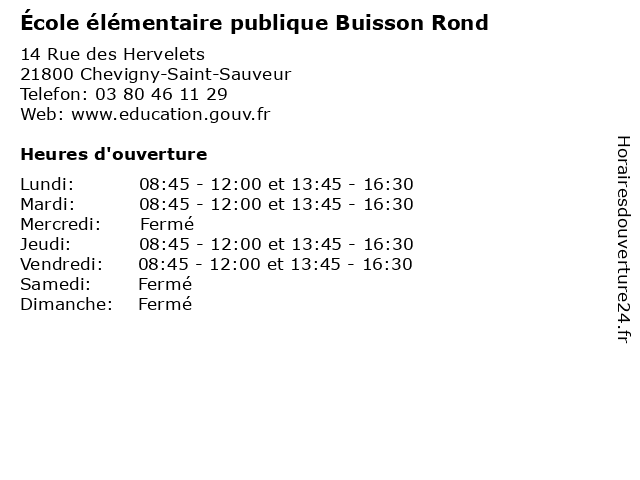 École élémentaire publique Buisson Rond

14 Rue des Hervelets
21800 Chevigny-Saint-Sauveur
Telefon: 03 80 46 11 29
Web: www.education.gouv.fr

Heures d'ouverture

Lundi: 08:45 - 12:00 et 13:45 - 16:30
Mardi: 08:45 - 12:00 et 13:45 - 16:30
Mercredi: Fermé
Jeudi: 08:45 - 12:00 et 13:45 - 16:30
Vendredi: 08:45 - 12:00 et 13:45 - 16:30
Samedi: Fermé
Dimanche: Fermé

Horairesdouverture24.fr